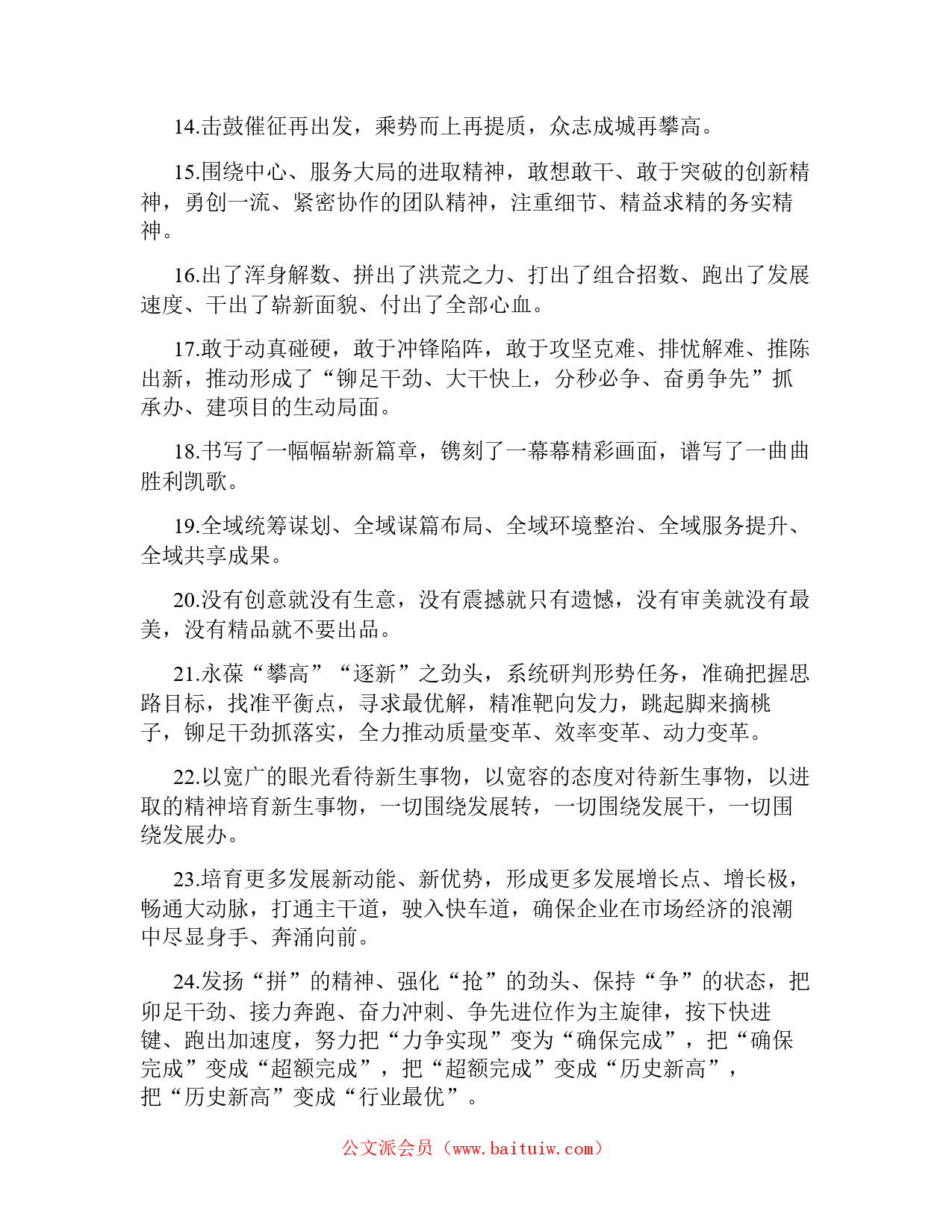 14.击鼓催征再出发，乘势而上再提质，众志成城再攀高。

15.围绕中心、服务大局的进取精神，敢想敢干、敢于突破的创新精神，勇创一流、紧密协作的团队精神，注重细节、精益求精的务实精神。

16.出了浑身解数、拼出了洪荒之力、打出了组合招数、跑出了发展速度、干出了崭新面貌、付出了全部心血。

17.敢于动真碰硬，敢于冲锋陷阵，敢于攻坚克难、排忧解难、推陈出新，推动形成了“铆足干劲、大干快上，分秒必争、奋勇争先”抓承办、建项目的生动局面。

18.书写了一幅幅崭新篇章，镌刻了一幕幕精彩画面，谱写了一曲曲胜利凯歌。

19.全域统筹谋划、全域谋篇布局、全域环境整治、全域服务提升、全域共享成果。

20.没有创意就没有生意，没有震撼就只有遗憾，没有审美就没有最美，没有精品就不要出品。

21.永葆“攀高”“逐新”之劲头，系统研判形势任务，准确把握思路目标，找准平衡点，寻求最优解，精准靶向发力，跳起脚来摘桃子，铆足干劲抓落实，全力推动质量变革、效率变革、动力变革。

22.以宽广的眼光看待新生事物，以宽容的态度对待新生事物，以进取的精神培育新生事物，一切围绕发展转，一切围绕发展干，一切围绕发展办。

23.培育更多发展新动能、新优势，形成更多发展增长点、增长极，畅通大动脉，打通主干道，驶入快车道，确保企业在市场经济的浪潮中尽显身手、奔涌向前。

24.发扬“拼”的精神、强化“抢”的劲头、保持“争”的状态，把卯足干劲、接力奔跑、奋力冲刺、争先进位作为主旋律，按下快进键、跑出加速度，努力把“力争实现”变为“确保完成”，把“确保完成”变成“超额完成”，把“超额完成”变成“历史新高”，把“历史新高”变成“行业最优”。

公文派会员（www.baituiw.com）